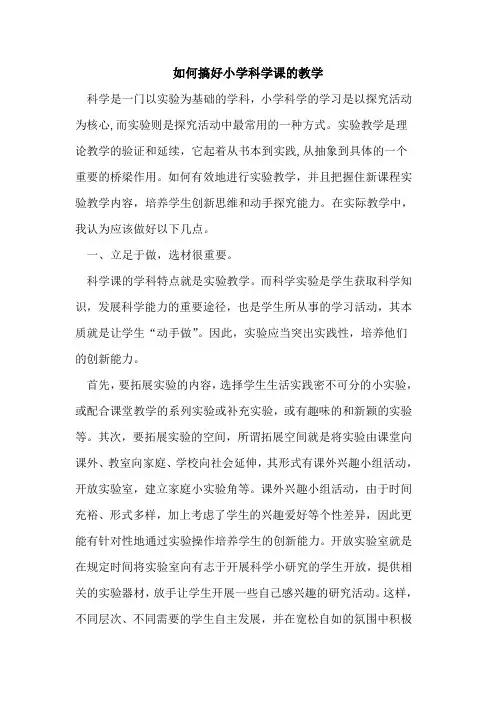 如何搞好小学科学课的教学

科学是一门以实验为基础的学科，小学科学的学习是以探究活动为核心,而实验则是探究活动中最常用的一种方式。实验教学是理论教学的验证和延续，它起着从书本到实践,从抽象到具体的一个重要的桥梁作用。如何有效地进行实验教学，并且把握住新课程实验教学内容，培养学生创新思维和动手探究能力。在实际教学中，我认为应该做好以下几点。

一、立足于做，选材很重要。

科学课的学科特点就是实验教学。而科学实验是学生获取科学知识，发展科学能力的重要途径，也是学生所从事的学习活动，其本质就是让学生“动手做”。因此，实验应当突出实践性，培养他们的创新能力。

首先，要拓展实验的内容，选择学生生活实践密不可分的小实验，或配合课堂教学的系列实验或补充实验，或有趣味的和新颖的实验等。其次，要拓展实验的空间，所谓拓展空间就是将实验由课堂向课外、教室向家庭、学校向社会延伸，其形式有课外兴趣小组活动，开放实验室，建立家庭小实验角等。课外兴趣小组活动，由于时间充裕、形式多样，加上考虑了学生的兴趣爱好等个性差异，因此更能有针对性地通过实验操作培养学生的创新能力。开放实验室就是在规定时间将实验室向有志于开展科学小研究的学生开放，提供相关的实验器材，放手让学生开展一些自己感兴趣的研究活动。这样，不同层次、不同需要的学生自主发展，并在宽松自如的氛围中积极